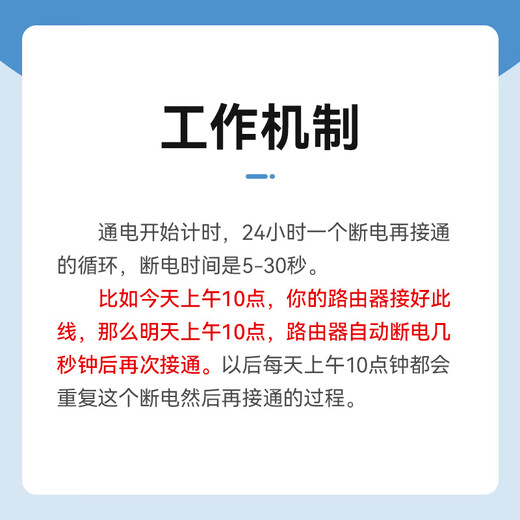 工作机制

通电开始计时，24小时一个断电再接通的循环，断电时间是5-30秒。

比如今天上午10点，你的路由器接好此线，那么明天上午10点，路由器自动断电几秒钟后再次接通。以后每天上午10点钟都会重复这个断电然后再接通的过程。